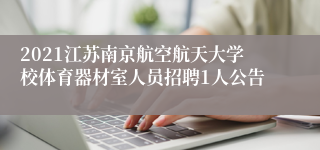 2021江苏南京航空航天大学校体育器材室人员招聘1人公告